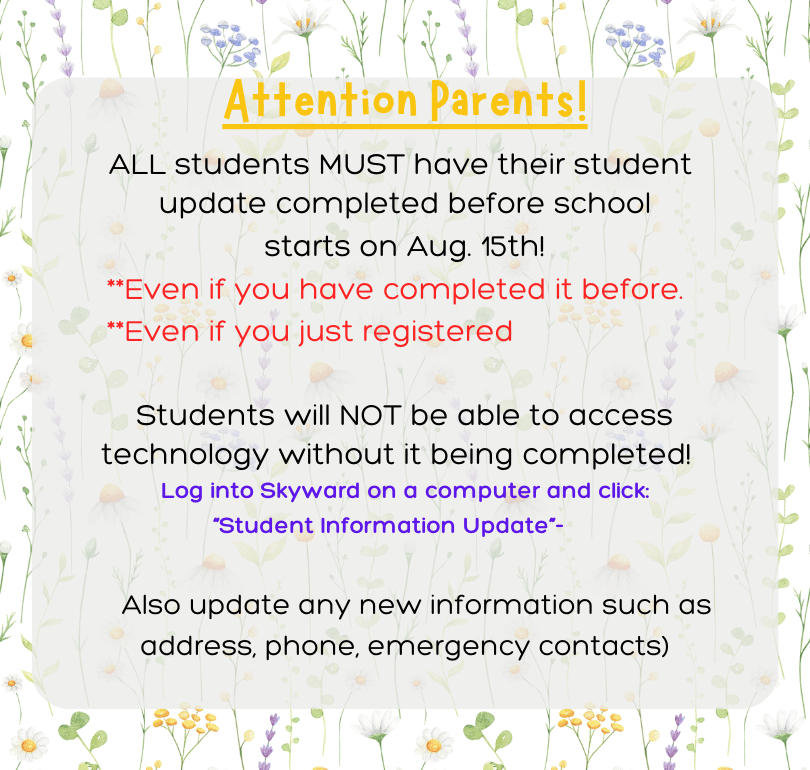 Attention Parents!

ALL students MUST have their student update completed before school starts on Aug. 15th!

**Even if you have completed it before.

**Even if you just registered

Students will NOT be able to access technology without it being completed!

Log into Skyward on a computer and click: "Student Information Update"-

Also update any new information such as address, phone, emergency contacts)